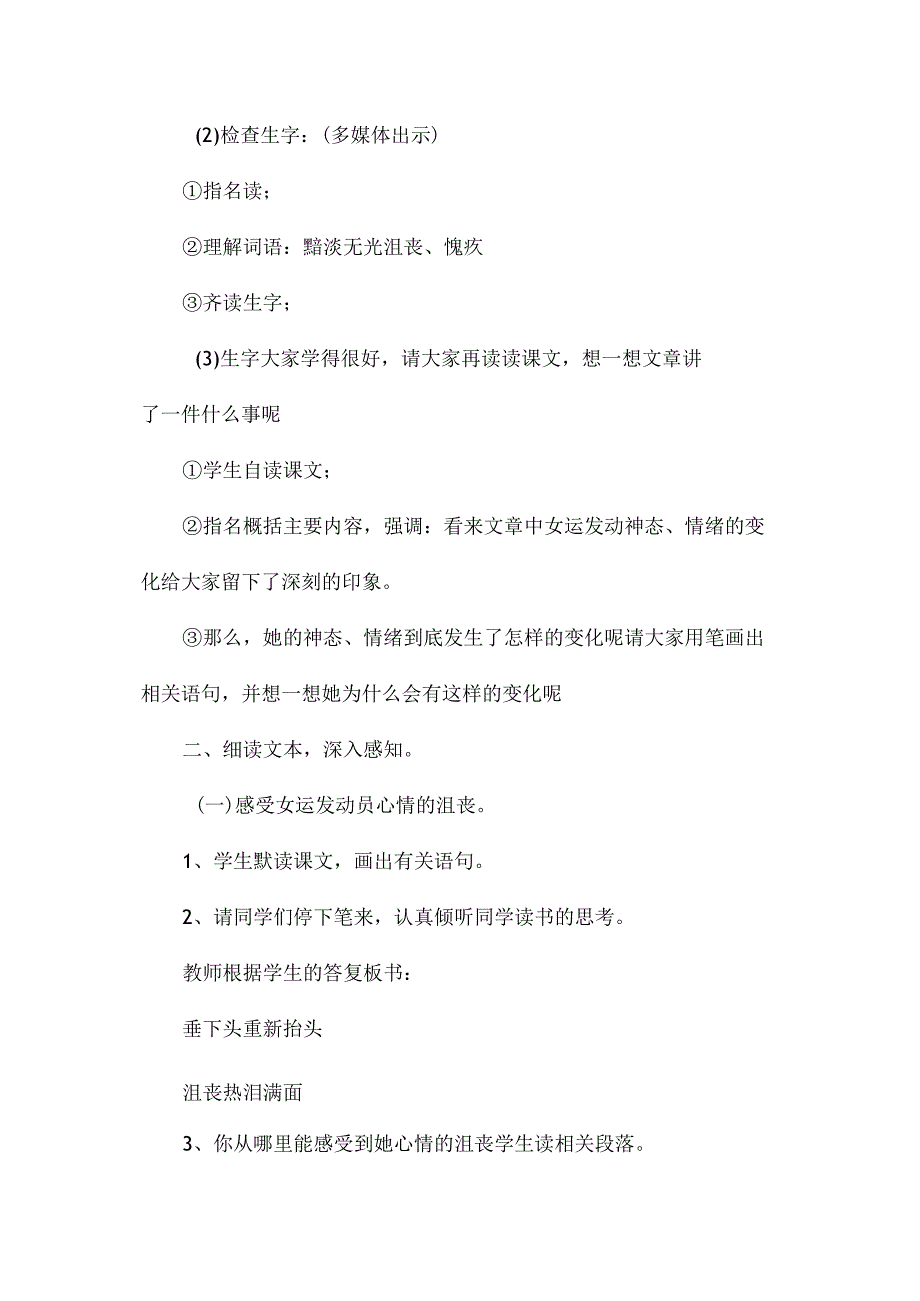 (2)检查生字：(多媒体出示)

①指名读；

②理解词语：黯淡无光沮丧、愧疚

③齐读生字；

(3)生字大家学得很好，请大家再读读课文，想一想文章讲了一件什么事呢

①学生自读课文；

②指名概括主要内容，强调：看来文章中女运发动神态、情绪的变化给大家留下了深刻的印象。

③那么，她的神态、情绪到底发生了怎样的变化呢请大家用笔画出相关语句，并想一想她为什么会有这样的变化呢

二、细读文本，深入感知。

(一)感受女运发动员心情的沮丧。

1、学生默读课文，画出有关语句。

2、请同学们停下笔来，认真倾听同学读书的思考。

教师根据学生的答复板书：

垂下头重新抬头

沮丧热泪满面

3、你从哪里能感受到她心情的沮丧学生读相关段落。